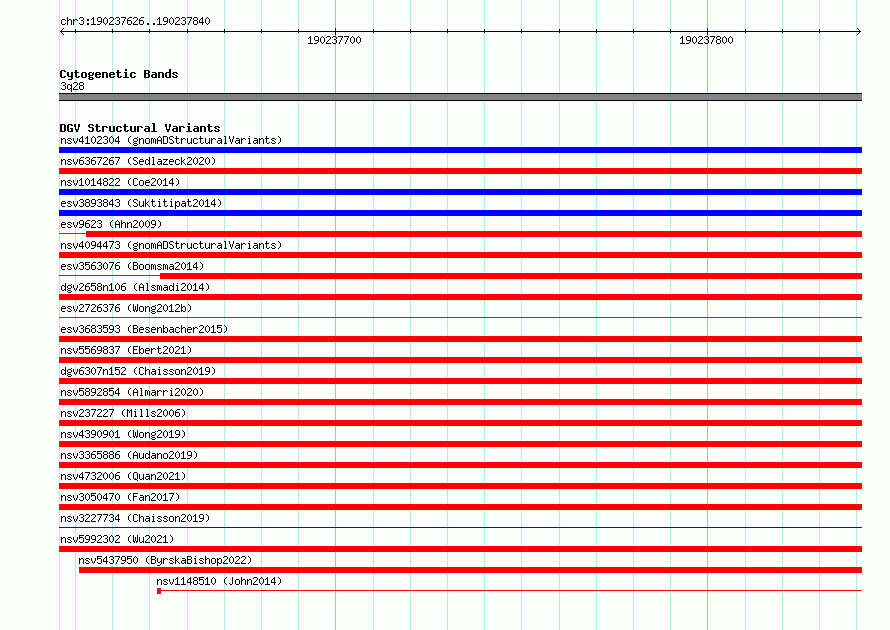 chr3:190237626..190237840

190237700

190237800

Cytogenetic Bands
3q28

DGV Structural Variants
nsv4102304 (gnomADStructuralVariants)
nsv6367267 (Sedlazeck2020)
nsv1014822 (Coe2014)
esv3893843 (Suktitipat2014)
esv9623 (Ahn2009)
nsv4094473 (gnomADStructuralVariants)
esv3563076 (Boomsma2014)
dgv2658n106 (Alsmadi2014)
esv2726376 (Wong2012b)
esv3683593 (Besenbacher2015)
nsv5569837 (Ebert2021)
dgv6307n152 (Chaisson2019)
nsv5892854 (Almarri2020)
nsv237227 (Mills2006)
nsv4390901 (Wong2019)
nsv3365886 (Audano2019)
nsv4732006 (Quan2021)
nsv3050470 (Fan2017)
nsv3227734 (Chaisson2019)
nsv5992302 (Wu2021)
nsv5437950 (ByrskaBishop2022)
nsv1148510 (John2014)